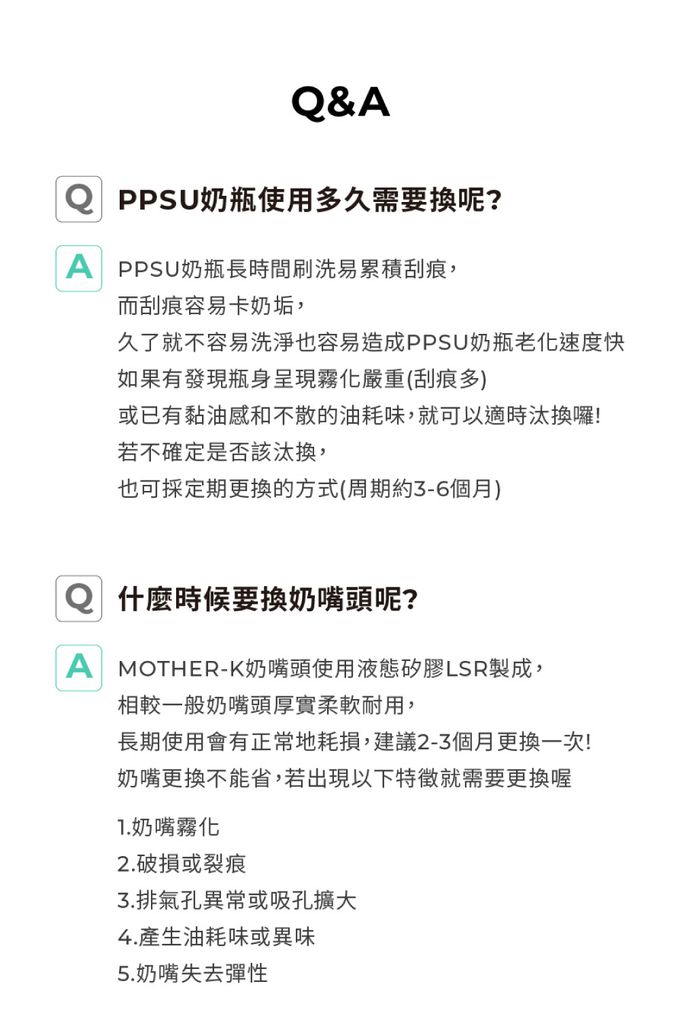 Q&A

Q PPSU奶瓶使用多久需要換呢?

A PPSU奶瓶長時間刷洗易累積刮痕,
而刮痕容易卡奶垢,
久了就不容易洗淨也容易造成PPSU奶瓶老化速度快
如果有發現瓶身呈現霧化嚴重(刮痕多)
或已有黏油感和不散的油耗味,就可以適時汰換囉!
若不確定是否該汰換,
也可採定期更換的方式(周期約3-6個月)

Q 什麼時候要換奶嘴頭呢?

A MOTHER-K奶嘴頭使用液態矽膠LSR製成,
相較一般奶嘴頭厚實柔軟耐用,
長期使用會有正常地耗損,建議2-3個月更換一次!
奶嘴更換不能省,若出現以下特徵就需要更換喔

1.奶嘴霧化
2.破損或裂痕
3.排氣孔異常或吸孔擴大
4.產生油耗味或異味
5.奶嘴失去彈性